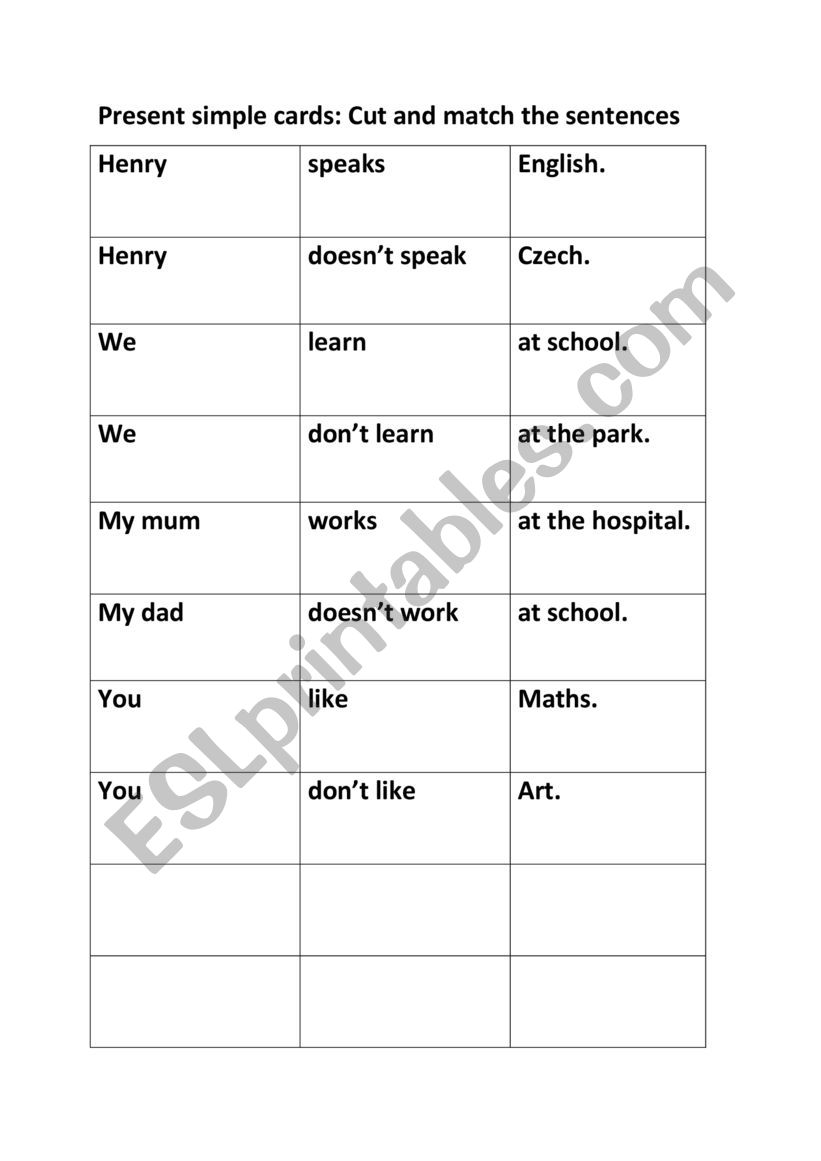 Present simple cards: Cut and match the sentences

| Henry | speaks | English. |
|---|---|---|
| Henry | doesn't speak | Czech. |
| We | learn | at school. |
| We | don't learn | at the park. |
| My mum | works | at the hospital. |
| My dad | doesn't work | at school. |
| You | like | Maths. |
| You | don't like | Art. |
| | | |
| | | |

ESLprintables.com